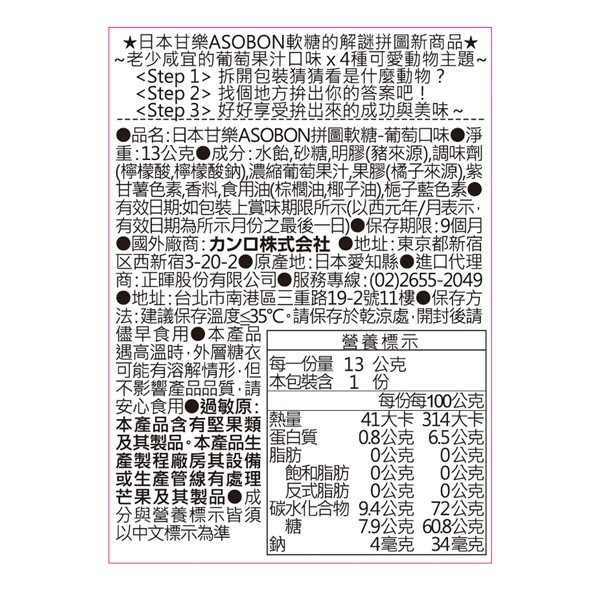 ★日本甘樂ASOBON軟糖的解謎拼圖新商品★
~老少咸宜的葡萄果汁口味 x 4種可愛動物主題~
<Step 1> 拆開包裝猜猜看是什麼動物？
<Step 2> 找個地方拚出你的答案吧！
<Step 3> 好好享受拚出來的成功與美味~

●品名：日本甘樂ASOBON拼圖軟糖-葡萄口味●淨重：13公克●成分：水飴,砂糖,明膠(豬來源),調味劑(檸檬酸,檸檬酸鈉),濃縮葡萄果汁,果膠(橘子來源),紫甘薯色素,香料,食用油(棕櫚油,椰子油),梔子藍色素●有效日期:如包裝上賞味期限所示(以西元年/月表示,有效日期為所示月份之最後一日)●保存期限：9個月●國外廠商：カンロ株式会社 ●地址：東京都新宿区西新宿3-20-2●原產地：日本愛知縣●進口代理商：正暉股份有限公司●服務專線：(02)2655-2049●地址：台北市南港區三重路19-2號11樓●保存方法：建議保存溫度≤35°C。請保存於乾涼處，開封後請儘早食用●本產品遇高溫時，外層糖衣可能有溶解情形，但不影響產品品質，請安心食用●過敏原：本產品含有堅果類及其製品。本產品生產製程廠房其設備或生產管線有處理芒果及其製品●成分與營養標示皆須以中文標示為準

營養標示
每一份量 13 公克
本包裝含 1 份

| | 每份 | 每100公克 |
|---|---|---|
| 熱量 | 41大卡 | 314大卡 |
| 蛋白質 | 0.8公克 | 6.5公克 |
| 脂肪 | 0公克 | 0公克 |
| 飽和脂肪 | 0公克 | 0公克 |
| 反式脂肪 | 0公克 | 0公克 |
| 碳水化合物 | 9.4公克 | 72公克 |
| 糖 | 7.9公克 | 60.8公克 |
| 鈉 | 4毫克 | 34毫克 |